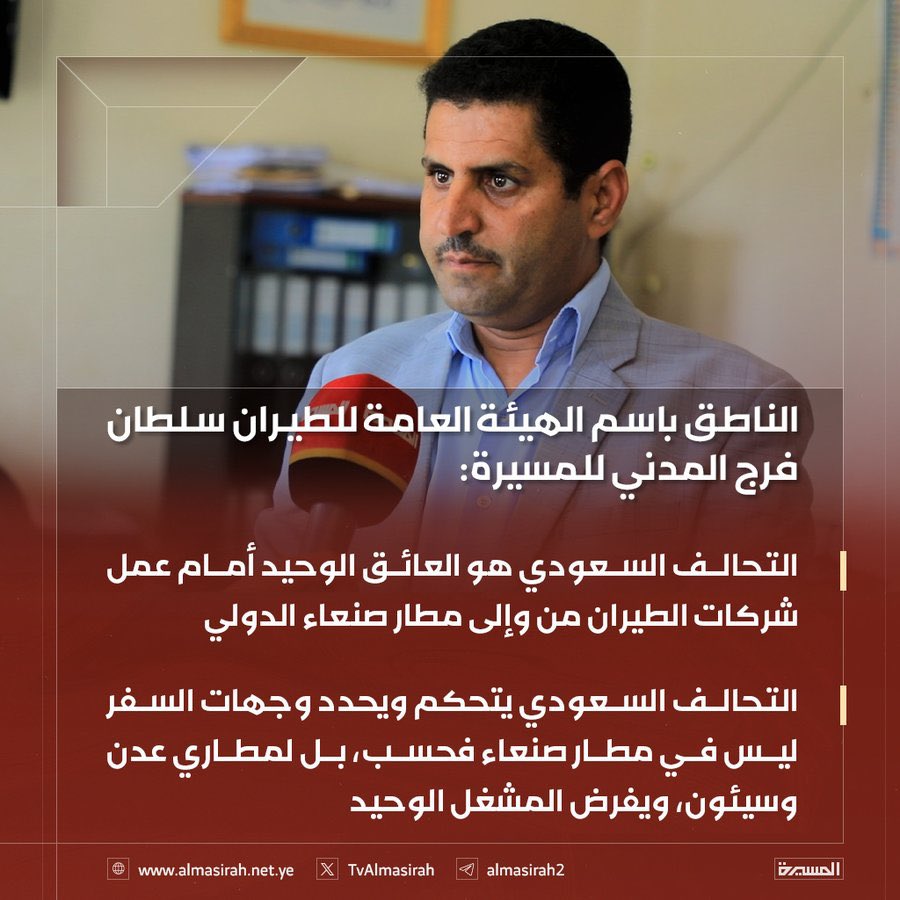 الناطق باسم الهيئة العامة للطيران سلطان فرج المدني للمسيرة:

التحالف السعودي هو العائق الوحيد أمام عمل شركات الطيران من وإلى مطار صنعاء الدولي

التحالف السعودي يتحكم ويحدد وجهات السفر ليس في مطار صنعاء فحسب، بل لمطاري عدن وسيئون، ويفرض المشغل الوحيد

www.almasirah.net.ye TvAlmasirah almasirah2 المسيرة